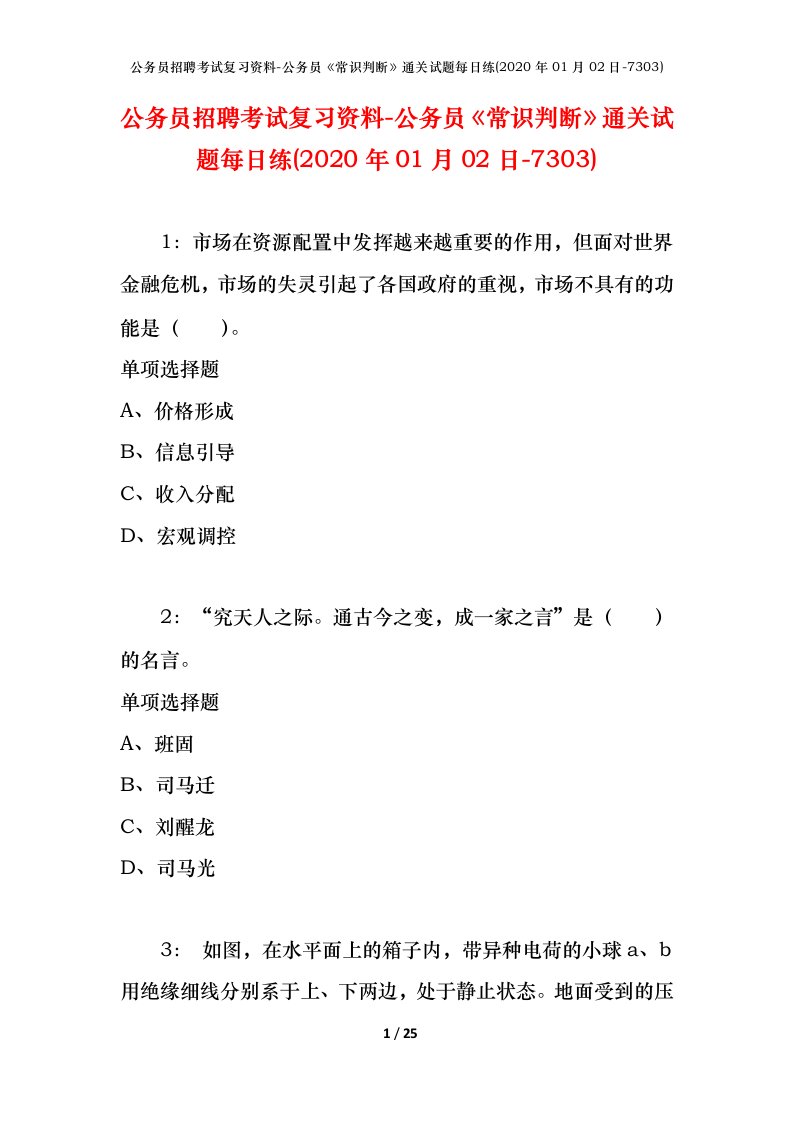 公务员招聘考试复习资料-公务员《常识判断》通关试题每日练(2020 年 01 月 02 日-7303)

公务员招聘考试复习资料-公务员《常识判断》通关试题每日练(2020 年 01 月 02 日-7303)

1：市场在资源配置中发挥越来越重要的作用，但面对世界金融危机，市场的失灵引起了各国政府的重视，市场不具有的功能是（　　）。

单项选择题

A、价格形成

B、信息引导

C、收入分配

D、宏观调控

2：“究天人之际。通古今之变，成一家之言”是（　　）的名言。

单项选择题

A、班固

B、司马迁

C、刘醒龙

D、司马光

3： 如图，在水平面上的箱子内，带异种电荷的小球 a、b 用绝缘细线分别系于上、下两边，处于静止状态。地面受到的压

1 / 25